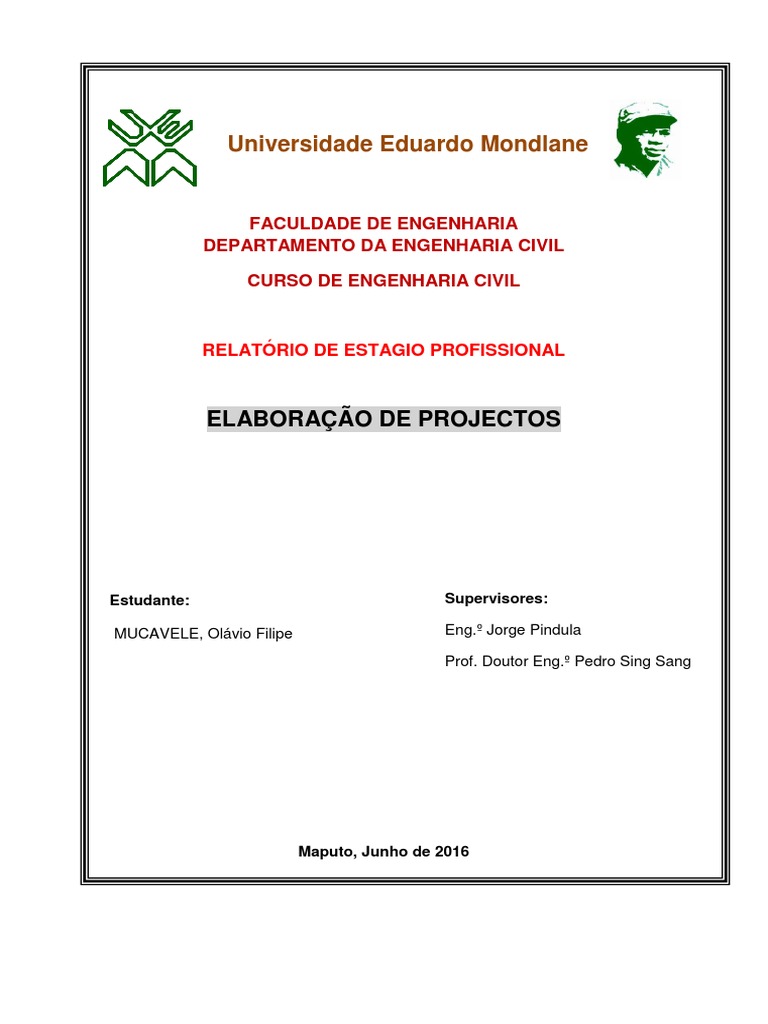 Universidade Eduardo Mondlane

FACULDADE DE ENGENHARIA
DEPARTAMENTO DA ENGENHARIA CIVIL

CURSO DE ENGENHARIA CIVIL

RELATÓRIO DE ESTAGIO PROFISSIONAL

ELABORAÇÃO DE PROJECTOS

Estudante:

MUCAVELE, Olávio Filipe

Supervisores:

Eng.º Jorge Pindula

Prof. Doutor Eng.º Pedro Sing Sang

Maputo, Junho de 2016